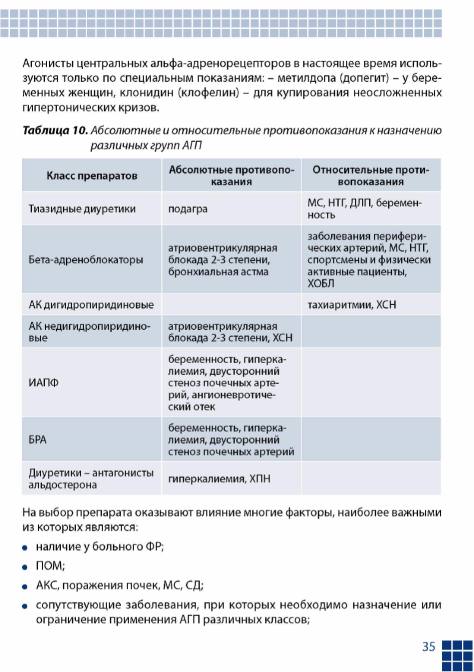 Агонисты центральных альфа-адренорецепторов в настоящее время используются только по специальным показаниям: – метилдопа (допегит) – у беременных женщин, клонидин (клофелин) – для купирования неосложненных гипертонических кризов.

Таблица 10. Абсолютные и относительные противопоказания к назначению различных групп АГП

| Класс препаратов | Абсолютные противопоказания | Относительные противопоказания |
|---|---|---|
| Тиазидные диуретики | подагра | МС, НТГ, ДЛП, беременность |
| Бета-адреноблокаторы | атриовентрикулярная блокада 2-3 степени, бронхиальная астма | заболевания периферических артерий, МС, НТГ, спортсмены и физически активные пациенты, ХОБЛ |
| АК дигидропиридиновые | | тахиаритмии, ХСН |
| АК недигидропиридиновые | атриовентрикулярная блокада 2-3 степени, ХСН | |
| ИАПФ | беременность, гиперкалиемия, двусторонний стеноз почечных артерий, ангионевротический отек | |
| БРА | беременность, гиперкалиемия, двусторонний стеноз почечных артерий | |
| Диуретики – антагонисты альдостерона | гиперкалиемия, ХПН | |

На выбор препарата оказывают влияние многие факторы, наиболее важными из которых являются:

• наличие у больного ФР;
• ПОМ;
• АКС, поражения почек, МС, СД;
• сопутствующие заболевания, при которых необходимо назначение или ограничение применения АГП различных классов;

35